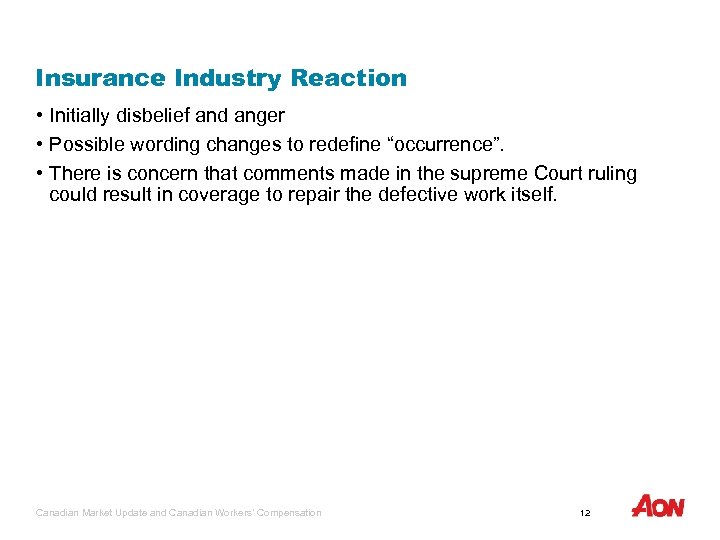 Insurance Industry Reaction

• Initially disbelief and anger

• Possible wording changes to redefine “occurrence”.

• There is concern that comments made in the supreme Court ruling could result in coverage to repair the defective work itself.

Canadian Market Update and Canadian Workers' Compensation

12

AON